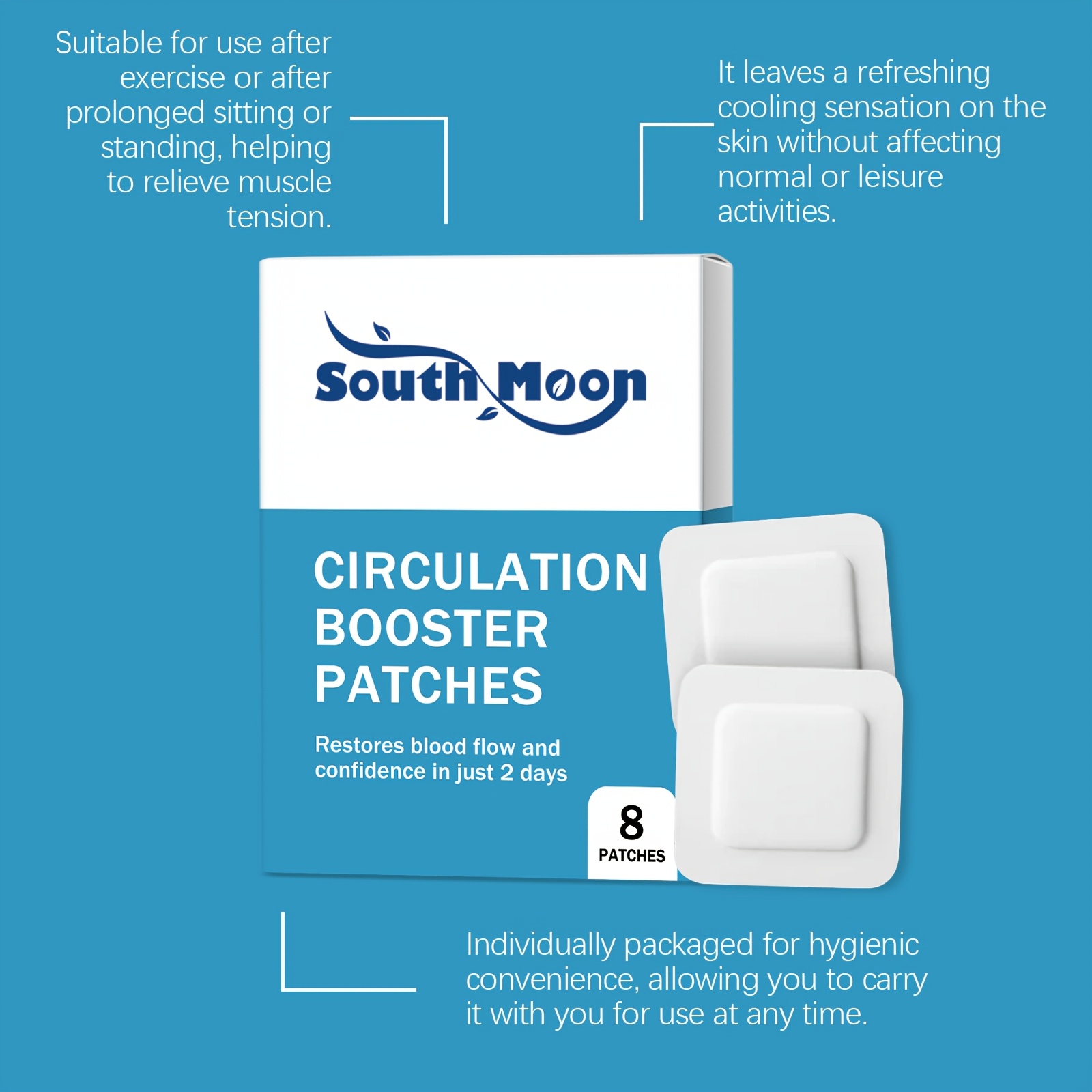 Suitable for use after exercise or after prolonged sitting or standing, helping to relieve muscle tension.

It leaves a refreshing cooling sensation on the skin without affecting normal or leisure activities.

South Moon

CIRCULATION
BOOSTER
PATCHES

Restores blood flow and confidence in just 2 days

8
PATCHES

Individually packaged for hygienic convenience, allowing you to carry it with you for use at any time.